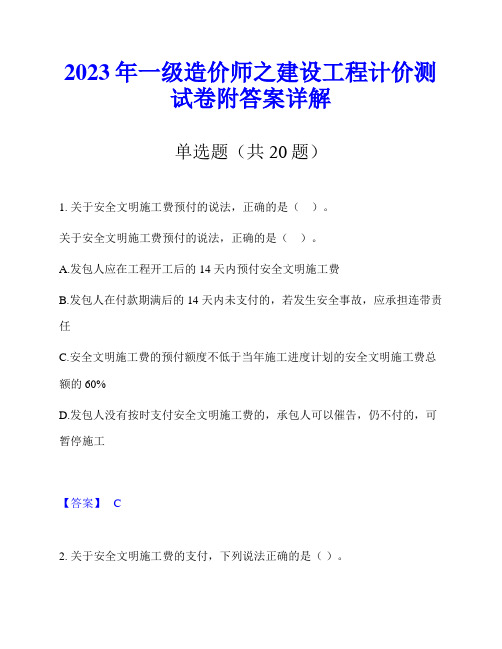 2023年一级造价师之建设工程计价测试卷附答案详解

单选题（共20题）

1. 关于安全文明施工费预付的说法，正确的是（ ）。

关于安全文明施工费预付的说法，正确的是（ ）。

A.发包人应在工程开工后的14天内预付安全文明施工费

B.发包人在付款期满后的14天内未支付的，若发生安全事故，应承担连带责任

C.安全文明施工费的预付额度不低于当年施工进度计划的安全文明施工费总额的60%

D.发包人没有按时支付安全文明施工费的，承包人可以催告，仍不付的，可暂停施工

【答案】 C

2. 关于安全文明施工费的支付，下列说法正确的是（ ）。